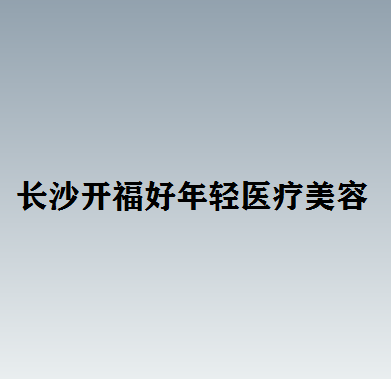 长沙开福好年轻医疗美容